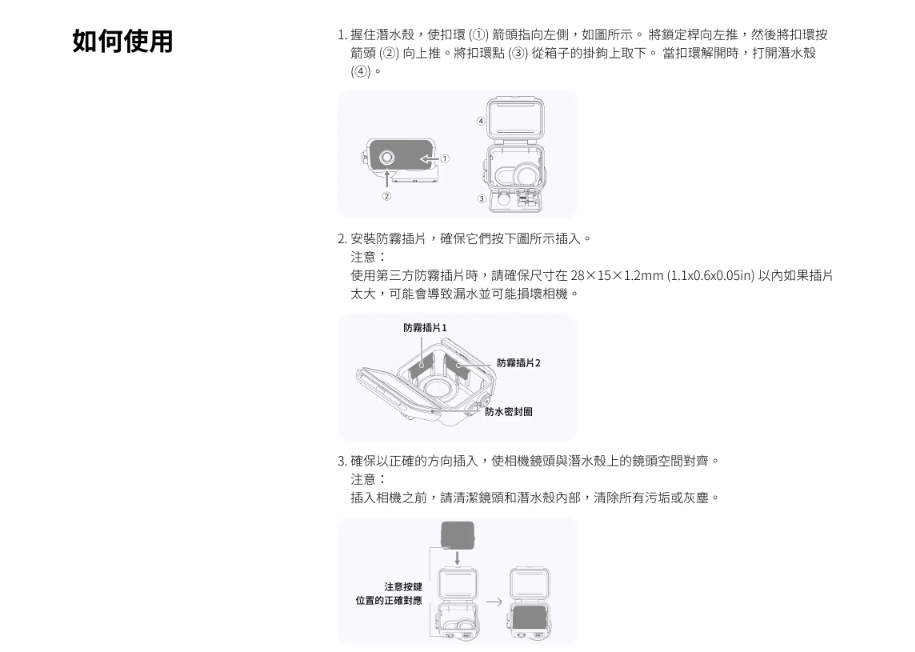 如何使用

1. 握住潛水殼，使扣環 (①) 箭頭指向左側，如圖所示。 將鎖定桿向左推，然後將扣環按箭頭 (②) 向上推。將扣環點 (③) 從箱子的掛鉤上取下。 當扣環解開時，打開潛水殼 (④)。

④
①
②
③

2. 安裝防霧插片，確保它們按下圖所示插入。
注意：
使用第三方防霧插片時，請確保尺寸在 28×15×1.2mm (1.1x0.6x0.05in) 以內如果插片太大，可能會導致漏水並可能損壞相機。

防霧插片1
防霧插片2
防水密封圈

3. 確保以正確的方向插入，使相機鏡頭與潛水殼上的鏡頭空間對齊。
注意：
插入相機之前，請清潔鏡頭和潛水殼內部，清除所有污垢或灰塵。

注意按鍵
位置的正確對應